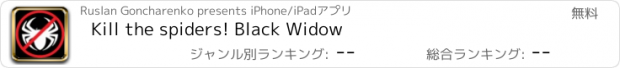 Ruslan Goncharenko presents iPhone/iPadアプリ

無料

Kill the spiders! Black Widow

ジャンル別ランキング: --

総合ランキング: --